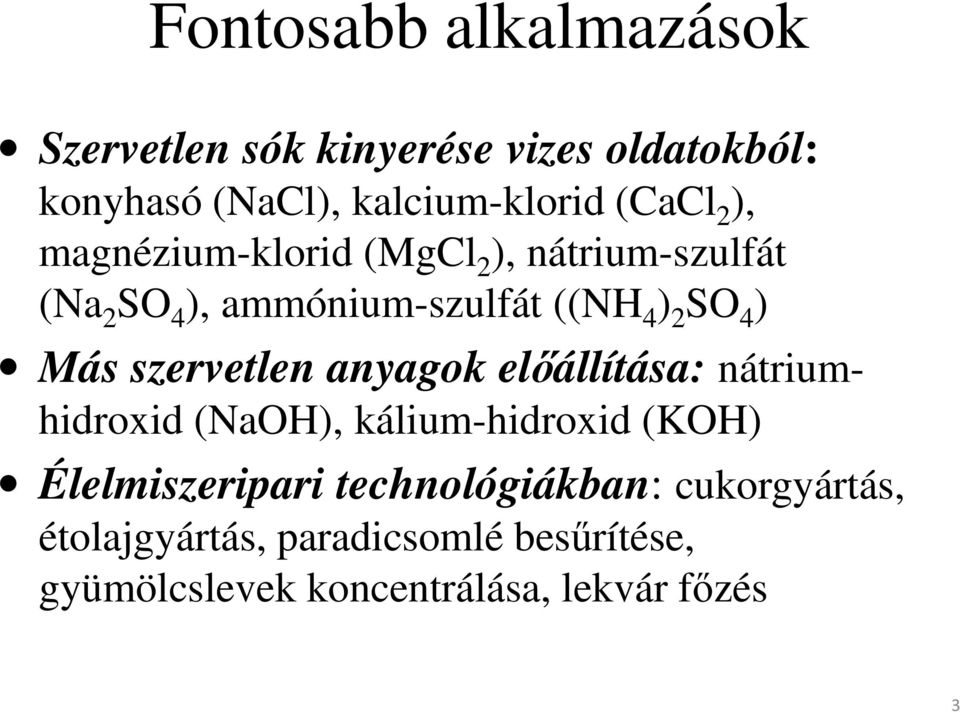 Fontosabb alkalmazások

• Szervetlen sók kinyerése vizes oldatokból: konyhasó (NaCl), kalcium-klorid ($CaCl_2$), magnézium-klorid ($MgCl_2$), nátrium-szulfát ($Na_2SO_4$), ammónium-szulfát ($(NH_4)_2SO_4$)

• Más szervetlen anyagok előállítása: nátrium-hidroxid (NaOH), kálium-hidroxid (KOH)

• Élelmiszeripari technológiákban: cukorgyártás, étolajgyártás, paradicsomlé besűrítése, gyümölcslevek koncentrálása, lekvár főzés

3